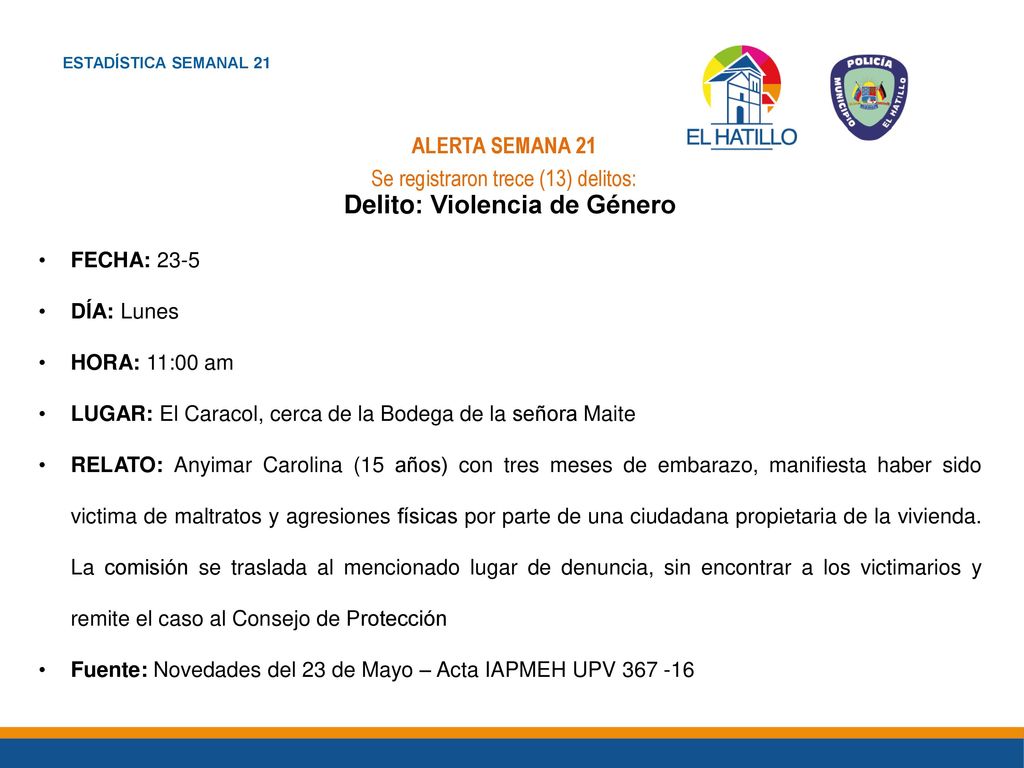 ESTADÍSTICA SEMANAL 21

EL HATILLO

POLICÍA MUNICIPIO EL HATILLO

ALERTA SEMANA 21

Se registraron trece (13) delitos:

Delito: Violencia de Género

• FECHA: 23-5

• DÍA: Lunes

• HORA: 11:00 am

• LUGAR: El Caracol, cerca de la Bodega de la señora Maite

• RELATO: Anyimar Carolina (15 años) con tres meses de embarazo, manifiesta haber sido victima de maltratos y agresiones físicas por parte de una ciudadana propietaria de la vivienda. La comisión se traslada al mencionado lugar de denuncia, sin encontrar a los victimarios y remite el caso al Consejo de Protección

• Fuente: Novedades del 23 de Mayo – Acta IAPMEH UPV 367 -16